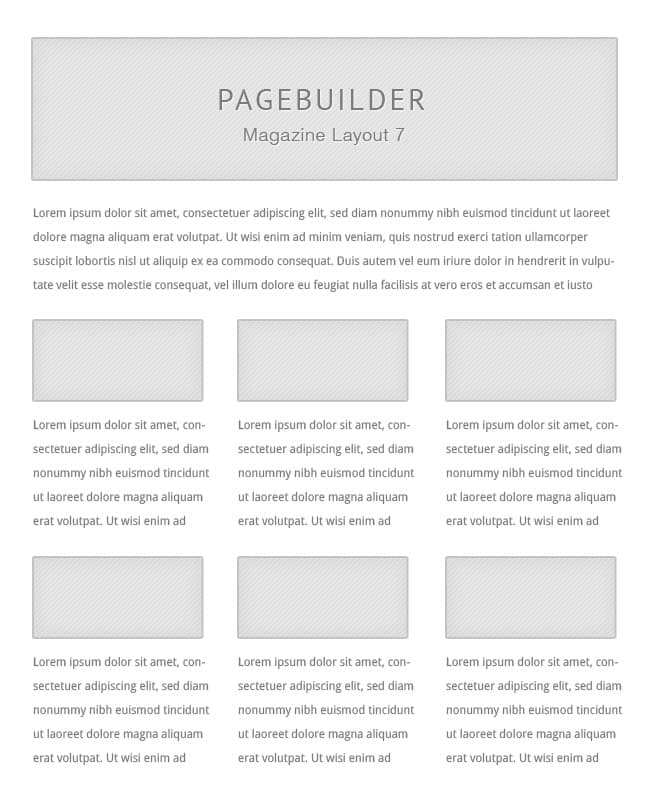 PAGEBUILDER
Magazine Layout 7

Lorem ipsum dolor sit amet, consectetuer adipiscing elit, sed diam nonummy nibh euismod tincidunt ut laoreet dolore magna aliquam erat volutpat. Ut wisi enim ad minim veniam, quis nostrud exerci tation ullamcorper suscipit lobortis nisl ut aliquip ex ea commodo consequat. Duis autem vel eum iriure dolor in hendrerit in vulputate velit esse molestie consequat, vel illum dolore eu feugiat nulla facilisis at vero eros et accumsan et iusto

Lorem ipsum dolor sit amet, consectetuer adipiscing elit, sed diam nonummy nibh euismod tincidunt ut laoreet dolore magna aliquam erat volutpat. Ut wisi enim ad

Lorem ipsum dolor sit amet, consectetuer adipiscing elit, sed diam nonummy nibh euismod tincidunt ut laoreet dolore magna aliquam erat volutpat. Ut wisi enim ad

Lorem ipsum dolor sit amet, consectetuer adipiscing elit, sed diam nonummy nibh euismod tincidunt ut laoreet dolore magna aliquam erat volutpat. Ut wisi enim ad

Lorem ipsum dolor sit amet, consectetuer adipiscing elit, sed diam nonummy nibh euismod tincidunt ut laoreet dolore magna aliquam erat volutpat. Ut wisi enim ad

Lorem ipsum dolor sit amet, consectetuer adipiscing elit, sed diam nonummy nibh euismod tincidunt ut laoreet dolore magna aliquam erat volutpat. Ut wisi enim ad

Lorem ipsum dolor sit amet, consectetuer adipiscing elit, sed diam nonummy nibh euismod tincidunt ut laoreet dolore magna aliquam erat volutpat. Ut wisi enim ad